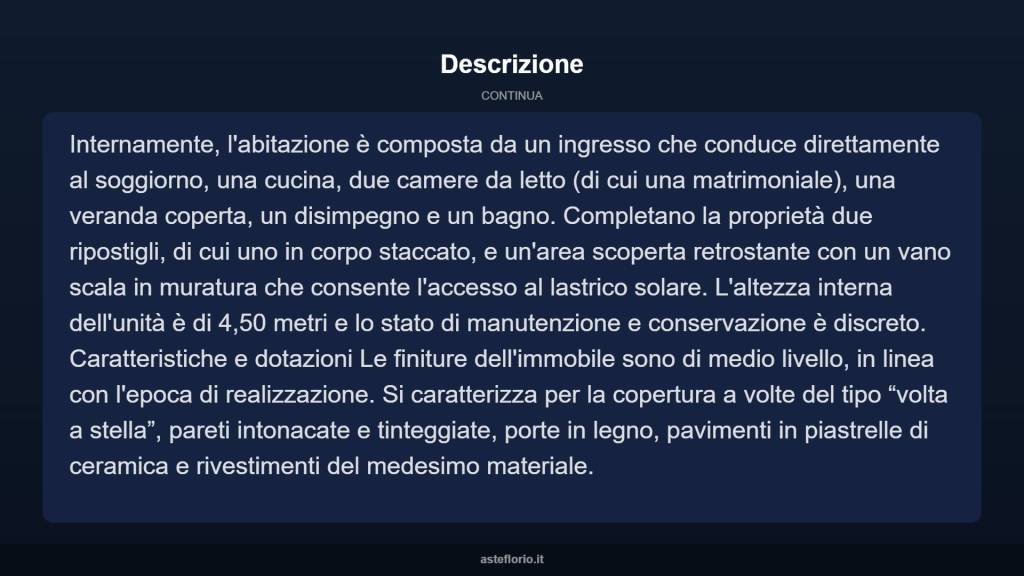 Descrizione

CONTINUA

Internamente, l'abitazione è composta da un ingresso che conduce direttamente al soggiorno, una cucina, due camere da letto (di cui una matrimoniale), una veranda coperta, un disimpegno e un bagno. Completano la proprietà due ripostigli, di cui uno in corpo staccato, e un'area scoperta retrostante con un vano scala in muratura che consente l'accesso al lastrico solare. L'altezza interna dell'unità è di 4,50 metri e lo stato di manutenzione e conservazione è discreto. Caratteristiche e dotazioni Le finiture dell'immobile sono di medio livello, in linea con l'epoca di realizzazione. Si caratterizza per la copertura a volte del tipo “volta a stella”, pareti intonacate e tinteggiate, porte in legno, pavimenti in piastrelle di ceramica e rivestimenti del medesimo materiale.

asteflorio.it